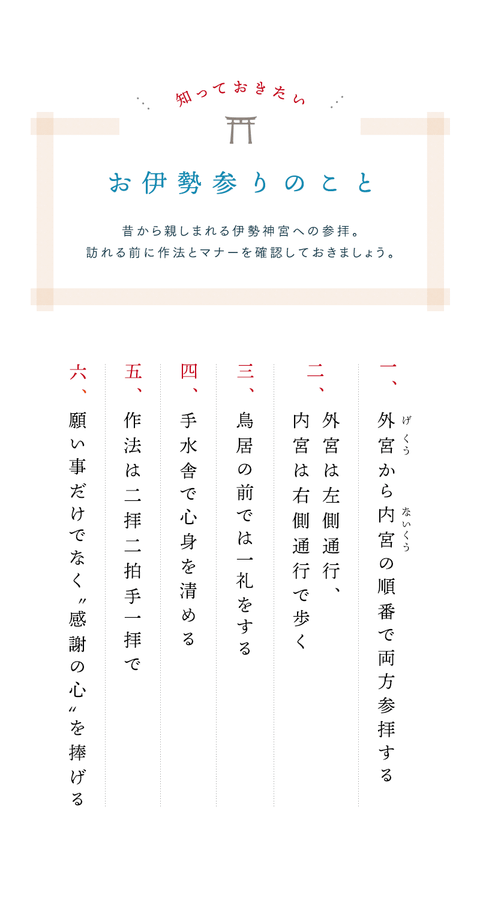 知っておきたい

お伊勢参りのこと

昔から親しまれる伊勢神宮への参拝。
訪れる前に作法とマナーを確認しておきましょう。

一、外宮(げくう)から内宮(ないくう)の順番で両方参拝する

二、外宮は左側通行、内宮は右側通行で歩く

三、鳥居の前では一礼をする

四、手水舎で心身を清める

五、作法は二拝二拍手一拝で

六、願い事だけでなく〝感謝の心〟を捧げる